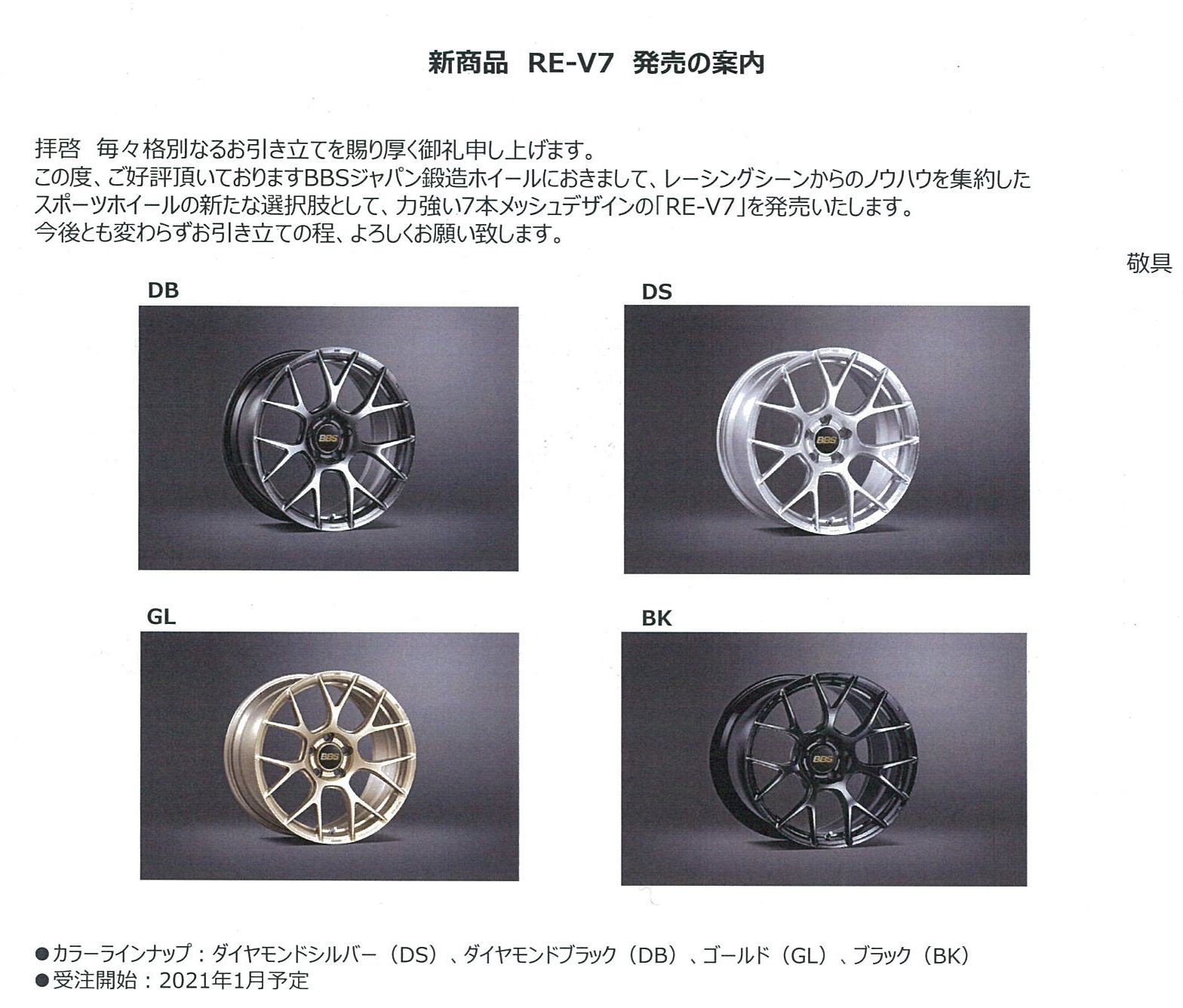 新商品　RE-V7　発売の案内

拝啓　毎々格別なるお引き立てを賜り厚く御礼申し上げます。
この度、ご好評頂いておりますBBSジャパン鍛造ホイールにおきまして、レーシングシーンからのノウハウを集約したスポーツホイールの新たな選択肢として、力強い7本メッシュデザインの「RE-V7」を発売いたします。
今後とも変わらずお引き立ての程、よろしくお願い致します。

敬具

DB

BBS

DS

BBS

GL

BBS

BK

BBS

●カラーラインナップ：ダイヤモンドシルバー（DS）、ダイヤモンドブラック（DB）、ゴールド（GL）、ブラック（BK）
●受注開始：2021年1月予定